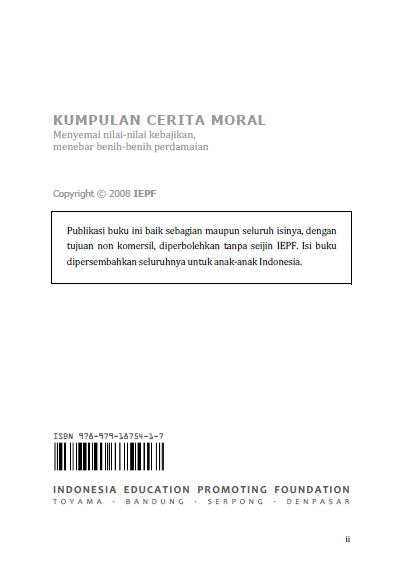 KUMPULAN CERITA MORAL
Menyemai nilai-nilai kebajikan,
menebar benih-benih perdamaian

Copyright © 2008 IEPF

Publikasi buku ini baik sebagian maupun seluruh isinya, dengan tujuan non komersil, diperbolehkan tanpa seijin IEPF. Isi buku dipersembahkan seluruhnya untuk anak-anak Indonesia.

ISBN 978-979-18754-1-7

INDONESIA EDUCATION PROMOTING FOUNDATION
TOYAMA · BANDUNG · SERPONG · DENPASAR

ii